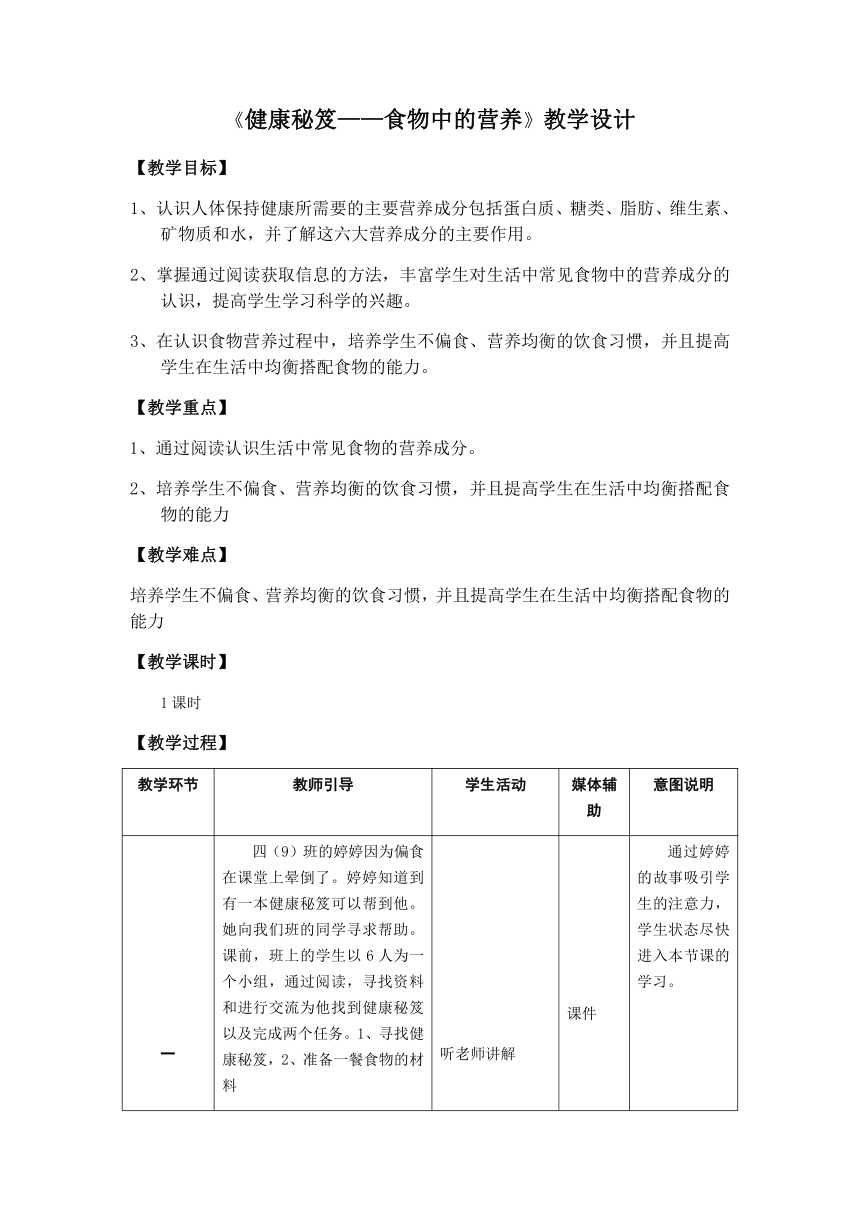 《健康秘笈——食物中的营养》教学设计

【教学目标】

1、认识人体保持健康所需要的主要营养成分包括蛋白质、糖类、脂肪、维生素、矿物质和水，并了解这六大营养成分的主要作用。

2、掌握通过阅读获取信息的方法，丰富学生对生活中常见食物中的营养成分的认识，提高学生学习科学的兴趣。

3、在认识食物营养过程中，培养学生不偏食、营养均衡的饮食习惯，并且提高学生在生活中均衡搭配食物的能力。

【教学重点】

1、通过阅读认识生活中常见食物的营养成分。

2、培养学生不偏食、营养均衡的饮食习惯，并且提高学生在生活中均衡搭配食物的能力

【教学难点】

培养学生不偏食、营养均衡的饮食习惯，并且提高学生在生活中均衡搭配食物的能力

【教学课时】

1课时

【教学过程】

| 教学环节 | 教师引导 | 学生活动 | 媒体辅助 | 意图说明 |
|---|---|---|---|---|
| 一 | 四（9）班的婷婷因为偏食在课堂上晕倒了。婷婷知道到有一本健康秘笈可以帮到他。她向我们班的同学寻求帮助。课前，班上的学生以6人为一个小组，通过阅读，寻找资料和进行交流为他找到健康秘笈以及完成两个任务。1、寻找健康秘笈，2、准备一餐食物的材料 | 听老师讲解 | 课件 | 通过婷婷的故事吸引学生的注意力，学生状态尽快进入本节课的学习。 |